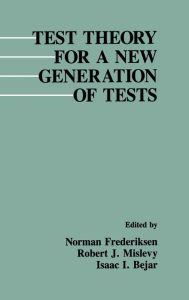 TEST THEORY
FOR A NEW
GENERATION
OF TESTS

Edited by
Norman Frederiksen
Robert J. Mislevy
Isaac I. Bejar